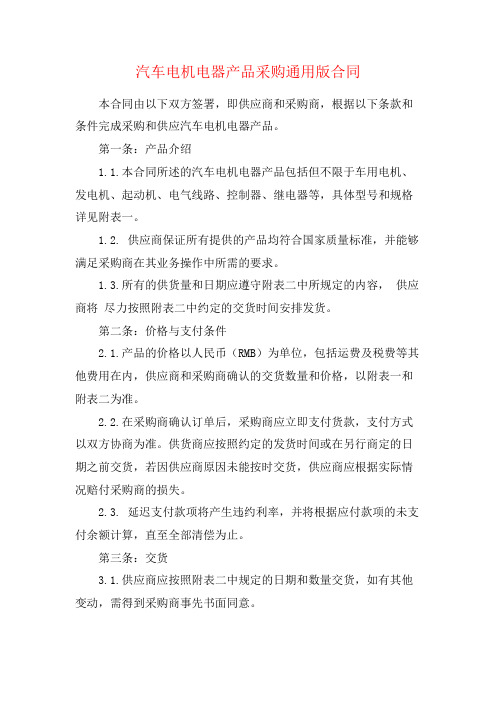 汽车电机电器产品采购通用版合同

本合同由以下双方签署，即供应商和采购商，根据以下条款和条件完成采购和供应汽车电机电器产品。

第一条：产品介绍

1.1.本合同所述的汽车电机电器产品包括但不限于车用电机、发电机、起动机、电气线路、控制器、继电器等，具体型号和规格详见附表一。

1.2. 供应商保证所有提供的产品均符合国家质量标准，并能够满足采购商在其业务操作中所需的要求。

1.3.所有的供货量和日期应遵守附表二中所规定的内容， 供应商将 尽力按照附表二中约定的交货时间安排发货。

第二条：价格与支付条件

2.1.产品的价格以人民币（RMB）为单位，包括运费及税费等其他费用在内，供应商和采购商确认的交货数量和价格，以附表一和附表二为准。

2.2.在采购商确认订单后，采购商应立即支付货款，支付方式以双方协商为准。供货商应按照约定的发货时间或在另行商定的日期之前交货，若因供应商原因未能按时交货，供应商应根据实际情况赔付采购商的损失。

2.3. 延迟支付款项将产生违约利率，并将根据应付款项的未支付余额计算，直至全部清偿为止。

第三条：交货

3.1.供应商应按照附表二中规定的日期和数量交货，如有其他变动，需得到采购商事先书面同意。